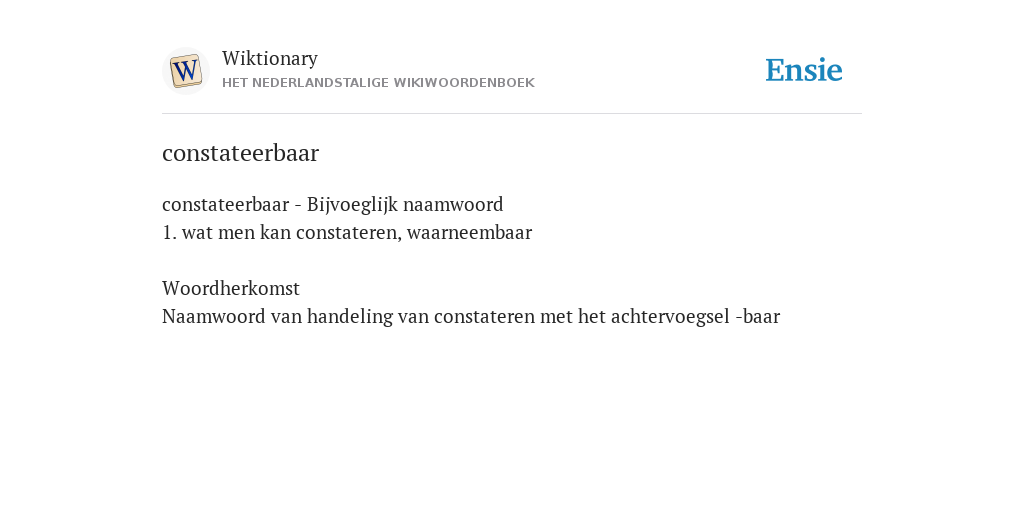 W

Wiktionary
HET NEDERLANDSTALIGE WIKIWOORDENBOEK

Ensie

constateerbaar

constateerbaar - Bijvoeglijk naamwoord
1. wat men kan constateren, waarneembaar

Woordherkomst
Naamwoord van handeling van constateren met het achtervoegsel -baar